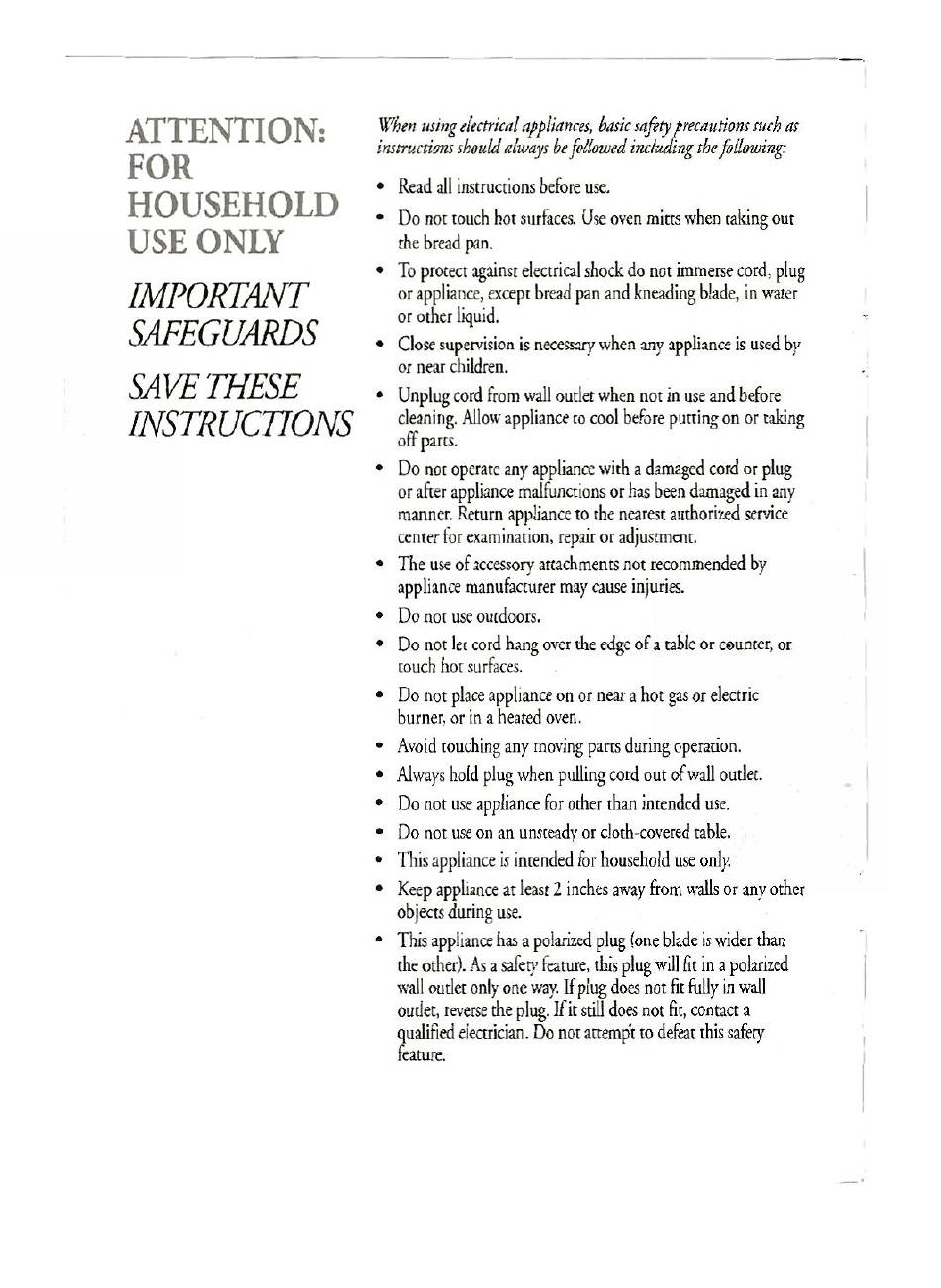 ATTENTION: FOR HOUSEHOLD USE ONLY

IMPORTANT SAFEGUARDS

SAVE THESE INSTRUCTIONS

When using electrical appliances, basic safety precautions such as instructions should always be followed including the following:

• Read all instructions before use.

• Do not touch hot surfaces. Use oven mitts when taking out the bread pan.

• To protect against electrical shock do not immerse cord, plug or appliance, except bread pan and kneading blade, in water or other liquid.

• Close supervision is necessary when any appliance is used by or near children.

• Unplug cord from wall outlet when not in use and before cleaning. Allow appliance to cool before putting on or taking off parts.

• Do not operate any appliance with a damaged cord or plug or after appliance malfunctions or has been damaged in any manner. Return appliance to the nearest authorized service center for examination, repair or adjustment.

• The use of accessory attachments not recommended by appliance manufacturer may cause injuries.

• Do not use outdoors.

• Do not let cord hang over the edge of a table or counter, or touch hot surfaces.

• Do not place appliance on or near a hot gas or electric burner, or in a heated oven.

• Avoid touching any moving parts during operation.

• Always hold plug when pulling cord out of wall outlet.

• Do not use appliance for other than intended use.

• Do not use on an unsteady or cloth-covered table.

• This appliance is intended for household use only.

• Keep appliance at least 2 inches away from walls or any other objects during use.

• This appliance has a polarized plug (one blade is wider than the other). As a safety feature, this plug will fit in a polarized wall outlet only one way. If plug does not fit fully in wall outlet, reverse the plug. If it still does not fit, contact a qualified electrician. Do not attempt to defeat this safety feature.